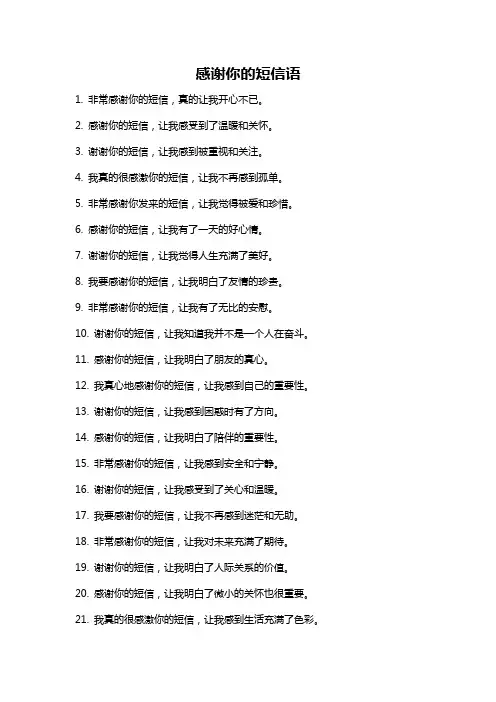 感谢你的短信语

1. 非常感谢你的短信，真的让我开心不已。

2. 感谢你的短信，让我感受到了温暖和关怀。

3. 谢谢你的短信，让我感到被重视和关注。

4. 我真的很感激你的短信，让我不再感到孤单。

5. 非常感谢你发来的短信，让我觉得被爱和珍惜。

6. 感谢你的短信，让我有了一天的好心情。

7. 谢谢你的短信，让我觉得人生充满了美好。

8. 我要感谢你的短信，让我明白了友情的珍贵。

9. 非常感谢你的短信，让我有了无比的安慰。

10. 谢谢你的短信，让我知道我并不是一个人在奋斗。

11. 感谢你的短信，让我明白了朋友的真心。

12. 我真心地感谢你的短信，让我感到自己的重要性。

13. 谢谢你的短信，让我感到困惑时有了方向。

14. 感谢你的短信，让我明白了陪伴的重要性。

15. 非常感谢你的短信，让我感到安全和宁静。

16. 谢谢你的短信，让我感受到了关心和温暖。

17. 我要感谢你的短信，让我不再感到迷茫和无助。

18. 非常感谢你的短信，让我对未来充满了期待。

19. 谢谢你的短信，让我明白了人际关系的价值。

20. 感谢你的短信，让我明白了微小的关怀也很重要。

21. 我真的很感激你的短信，让我感到生活充满了色彩。